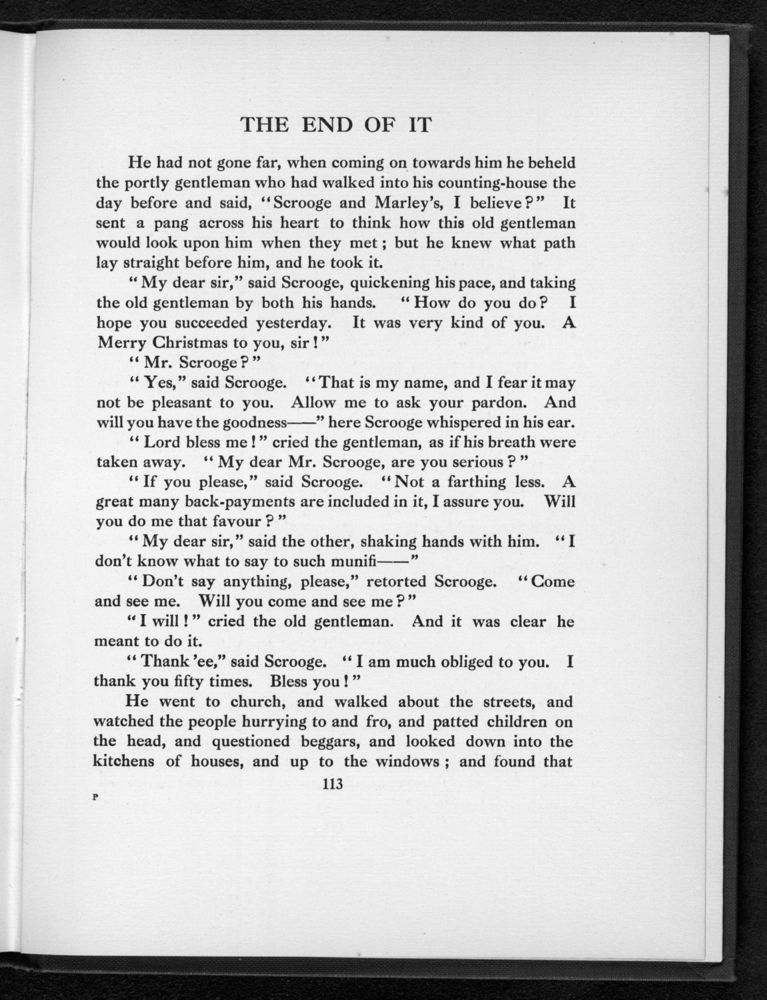 THE END OF IT

He had not gone far, when coming on towards him he beheld the portly gentleman who had walked into his counting-house the day before and said, "Scrooge and Marley's, I believe?" It sent a pang across his heart to think how this old gentleman would look upon him when they met; but he knew what path lay straight before him, and he took it.

"My dear sir," said Scrooge, quickening his pace, and taking the old gentleman by both his hands. "How do you do? I hope you succeeded yesterday. It was very kind of you. A Merry Christmas to you, sir!"

"Mr. Scrooge?"

"Yes," said Scrooge. "That is my name, and I fear it may not be pleasant to you. Allow me to ask your pardon. And will you have the goodness——" here Scrooge whispered in his ear.

"Lord bless me!" cried the gentleman, as if his breath were taken away. "My dear Mr. Scrooge, are you serious?"

"If you please," said Scrooge. "Not a farthing less. A great many back-payments are included in it, I assure you. Will you do me that favour?"

"My dear sir," said the other, shaking hands with him. "I don't know what to say to such munifi——"

"Don't say anything, please," retorted Scrooge. "Come and see me. Will you come and see me?"

"I will!" cried the old gentleman. And it was clear he meant to do it.

"Thank 'ee," said Scrooge. "I am much obliged to you. I thank you fifty times. Bless you!"

He went to church, and walked about the streets, and watched the people hurrying to and fro, and patted children on the head, and questioned beggars, and looked down into the kitchens of houses, and up to the windows; and found that

113

P